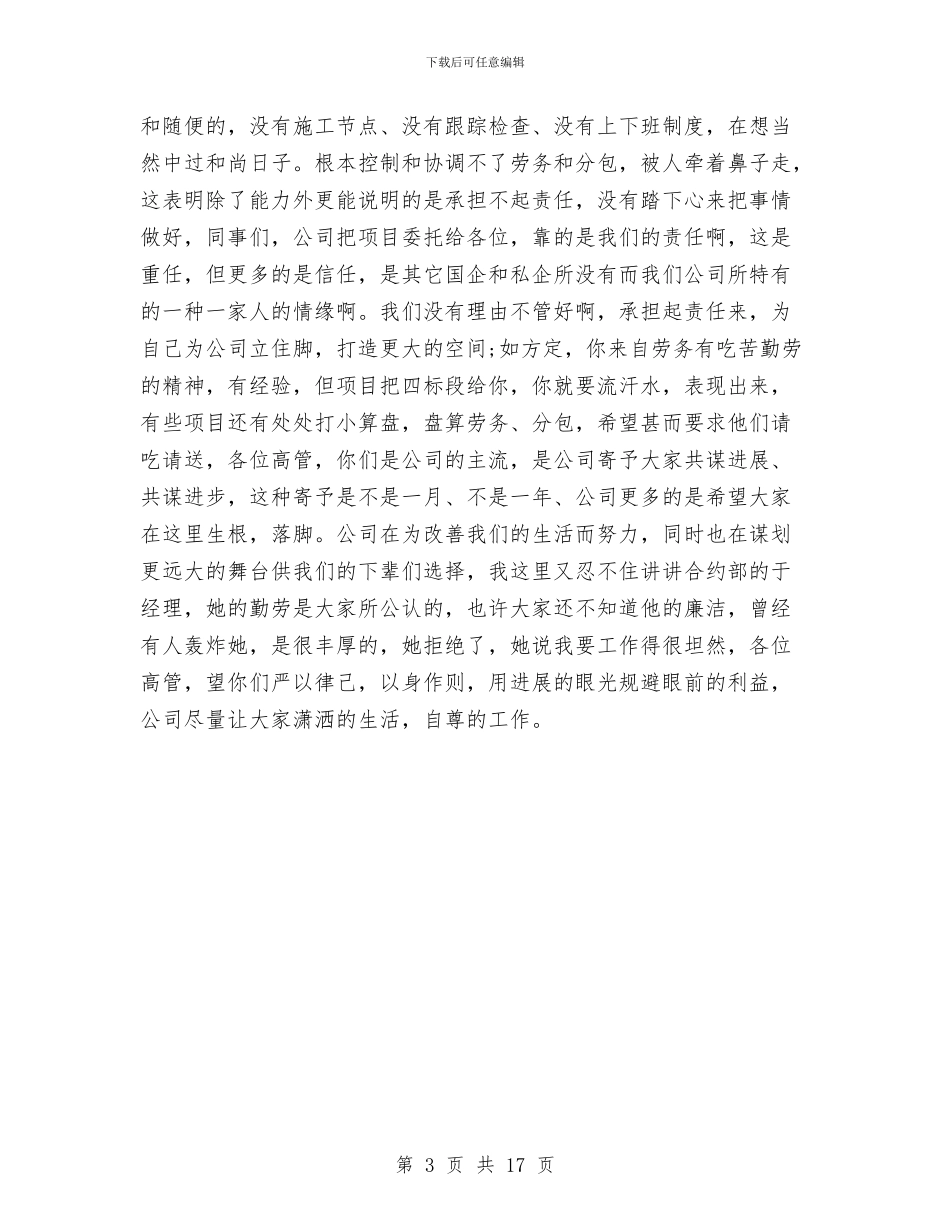 下载后可任意编辑

和随便的，没有施工节点、没有跟踪检查、没有上下班制度，在想当然中过和尚日子。根本控制和协调不了劳务和分包，被人牵着鼻子走，这表明除了能力外更能说明的是承担不起责任，没有踏下心来把事情做好，同事们，公司把项目委托给各位，靠的是我们的责任啊，这是重任，但更多的是信任，是其它国企和私企所没有而我们公司所特有的一种一家人的情缘啊。我们没有理由不管好啊，承担起责任来，为自己为公司立住脚，打造更大的空间;如方定，你来自劳务有吃苦勤劳的精神，有经验，但项目把四标段给你，你就要流汗水，表现出来，有些项目还有处处打小算盘，盘算劳务、分包，希望甚而要求他们请吃请送，各位高管，你们是公司的主流，是公司寄予大家共谋进展、共谋进步，这种寄予是不是一月、不是一年、公司更多的是希望大家在这里生根，落脚。公司在为改善我们的生活而努力，同时也在谋划更远大的舞台供我们的下辈们选择，我这里又忍不住讲讲合约部的于经理，她的勤劳是大家所公认的，也许大家还不知道他的廉洁，曾经有人轰炸她，是很丰厚的，她拒绝了，她说我要工作得很坦然，各位高管，望你们严以律己，以身作则，用进展的眼光规避眼前的利益，公司尽量让大家潇洒的生活，自尊的工作。

第 3 页 共 17 页